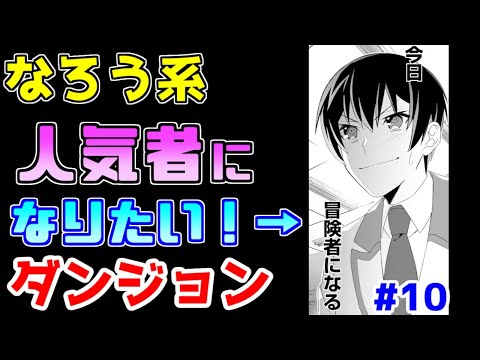 なろう系
人気者に
なりたい！→
ダンジョン

今日
冒険者になる
#10